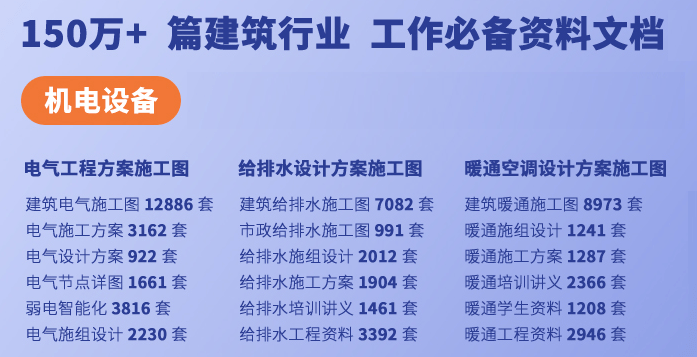 150万+ 篇建筑行业 工作必备资料文档

机电设备

电气工程方案施工图

建筑电气施工图 12886 套
电气施工方案 3162 套
电气设计方案 922 套
电气节点详图 1661 套
弱电智能化 3816 套
电气施组设计 2230 套

给排水设计方案施工图

建筑给排水施工图 7082 套
市政给排水施工图 991 套
给排水施组设计 2012 套
给排水施工方案 1904 套
给排水培训讲义 1461 套
给排水工程资料 3392 套

暖通空调设计方案施工图

建筑暖通施工图 8973 套
暖通施组设计 1241 套
暖通施工方案 1287 套
暖通培训讲义 2366 套
暖通学生资料 1208 套
暖通工程资料 2946 套